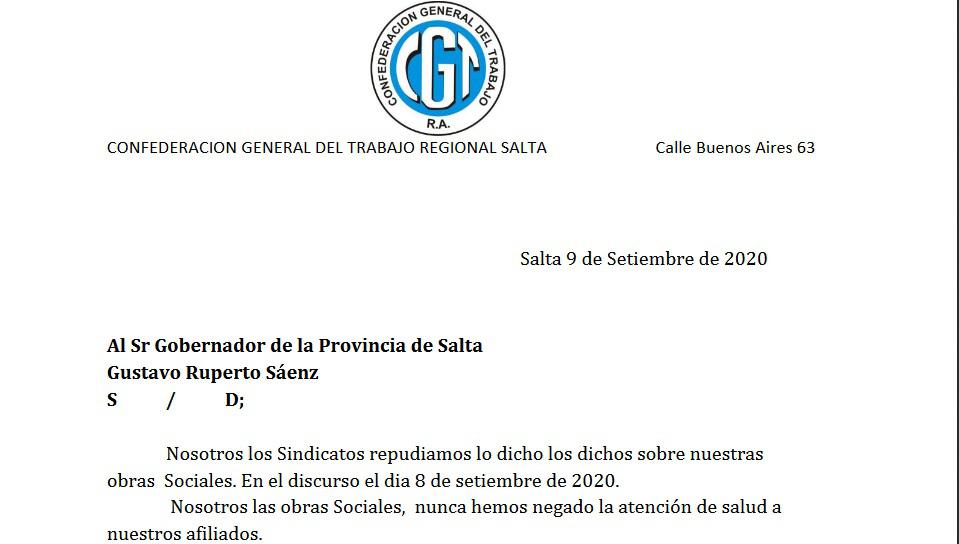 CONFEDERACION GENERAL DEL TRABAJO
CGT
R.A.

CONFEDERACION GENERAL DEL TRABAJO REGIONAL SALTA

Calle Buenos Aires 63

Salta 9 de Setiembre de 2020

Al Sr Gobernador de la Provincia de Salta
Gustavo Ruperto Sáenz
S / D;

Nosotros los Sindicatos repudiamos lo dicho los dichos sobre nuestras obras Sociales. En el discurso el dia 8 de setiembre de 2020.

Nosotros las obras Sociales, nunca hemos negado la atención de salud a nuestros afiliados.